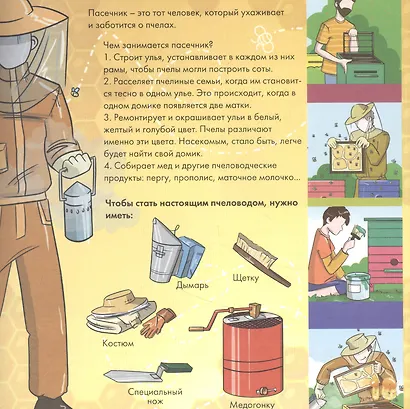 Пасечник – это тот человек, который ухаживает и заботится о пчелах.

Чем занимается пасечник?
1. Строит улья, устанавливает в каждом из них рамы, чтобы пчелы могли построить соты.
2. Расселяет пчелиные семьи, когда им становится тесно в одном улье. Это происходит, когда в одном домике появляется две матки.
3. Ремонтирует и окрашивает ульи в белый, желтый и голубой цвет. Пчелы различают именно эти цвета. Насекомым, стало быть, легче будет найти свой домик.
4. Собирает мед и другие пчеловодческие продукты: пергу, прополис, маточное молочко...

Чтобы стать настоящим пчеловодом, нужно иметь:

Дымарь

Щетку

Костюм

Специальный нож

Медогонку